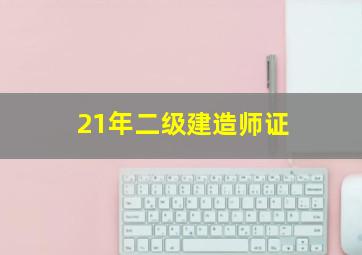 21年二级建造师证